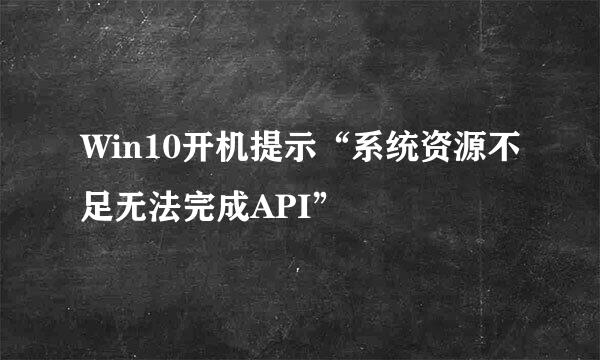 Win10开机提示“系统资源不足无法完成API”